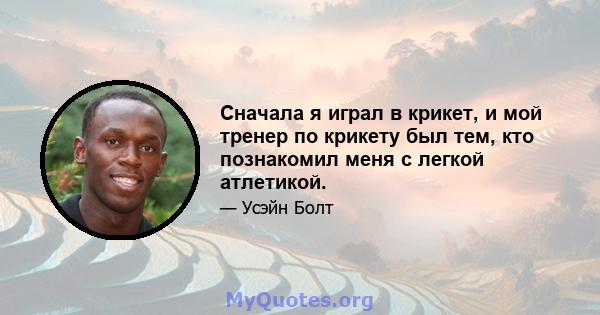 Сначала я играл в крикет, и мой тренер по крикету был тем, кто познакомил меня с легкой атлетикой.

— Усэйн Болт

MyQuotes.org